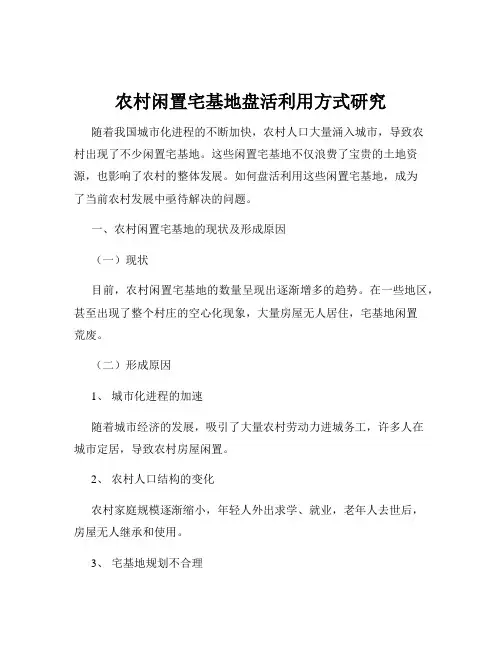 农村闲置宅基地盘活利用方式研究

随着我国城市化进程的不断加快，农村人口大量涌入城市，导致农村出现了不少闲置宅基地。这些闲置宅基地不仅浪费了宝贵的土地资源，也影响了农村的整体发展。如何盘活利用这些闲置宅基地，成为了当前农村发展中亟待解决的问题。

一、农村闲置宅基地的现状及形成原因

（一）现状

目前，农村闲置宅基地的数量呈现出逐渐增多的趋势。在一些地区，甚至出现了整个村庄的空心化现象，大量房屋无人居住，宅基地闲置荒废。

（二）形成原因

1、 城市化进程的加速

随着城市经济的发展，吸引了大量农村劳动力进城务工，许多人在城市定居，导致农村房屋闲置。

2、 农村人口结构的变化

农村家庭规模逐渐缩小，年轻人外出求学、就业，老年人去世后，房屋无人继承和使用。

3、 宅基地规划不合理